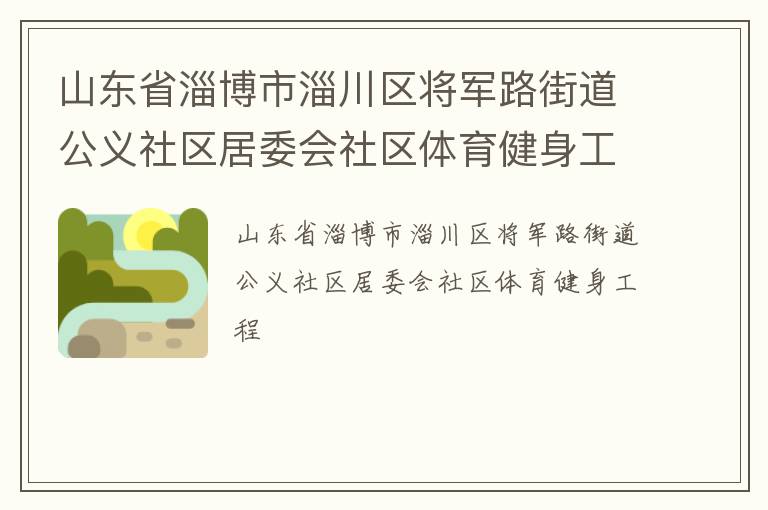 山东省淄博市淄川区将军路街道公义社区居委会社区体育健身工

山东省淄博市淄川区将军路街道公义社区居委会社区体育健身工程